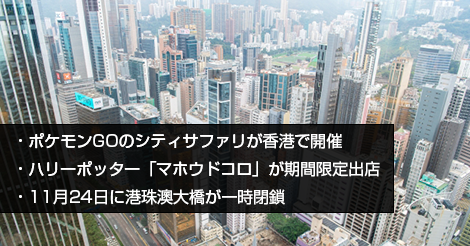 ・ポケモンGOのシティサファリが香港で開催
・ハリーポッター「マホウドコロ」が期間限定出店
・11月24日に港珠澳大橋が一時閉鎖